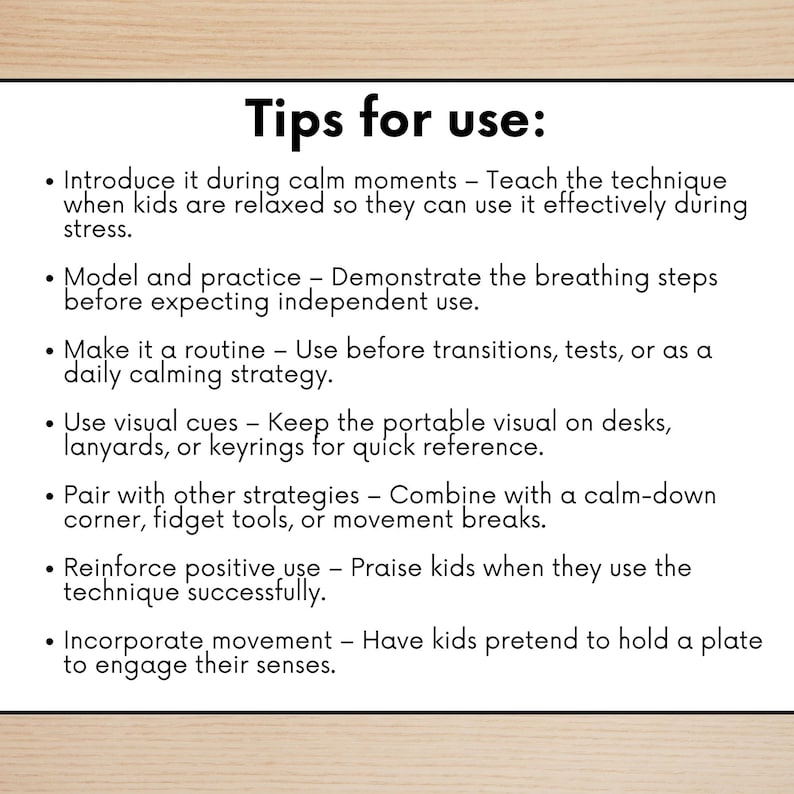 Tips for use:

• Introduce it during calm moments – Teach the technique when kids are relaxed so they can use it effectively during stress.

• Model and practice – Demonstrate the breathing steps before expecting independent use.

• Make it a routine – Use before transitions, tests, or as a daily calming strategy.

• Use visual cues – Keep the portable visual on desks, lanyards, or keyrings for quick reference.

• Pair with other strategies – Combine with a calm-down corner, fidget tools, or movement breaks.

• Reinforce positive use – Praise kids when they use the technique successfully.

• Incorporate movement – Have kids pretend to hold a plate to engage their senses.